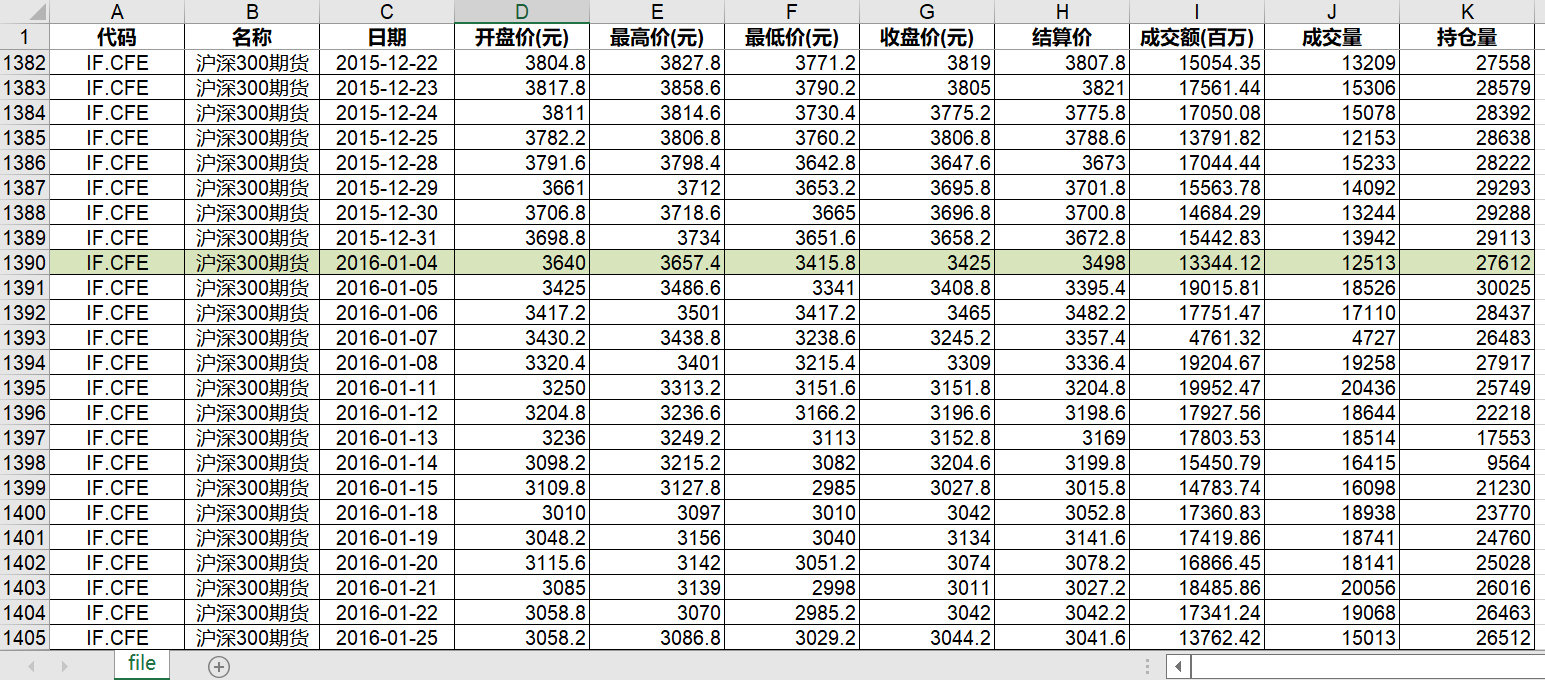 | | A | B | C | D | E | F | G | H | I | J | K |
|---|---|---|---|---|---|---|---|---|---|---|---|
| 1 | 代码 | 名称 | 日期 | 开盘价(元) | 最高价(元) | 最低价(元) | 收盘价(元) | 结算价 | 成交额(百万) | 成交量 | 持仓量 |
| 1382 | IF.CFE | 沪深300期货 | 2015-12-22 | 3804.8 | 3827.8 | 3771.2 | 3819 | 3807.8 | 15054.35 | 13209 | 27558 |
| 1383 | IF.CFE | 沪深300期货 | 2015-12-23 | 3817.8 | 3858.6 | 3790.2 | 3805 | 3821 | 17561.44 | 15306 | 28579 |
| 1384 | IF.CFE | 沪深300期货 | 2015-12-24 | 3811 | 3814.6 | 3730.4 | 3775.2 | 3775.8 | 17050.08 | 15078 | 28392 |
| 1385 | IF.CFE | 沪深300期货 | 2015-12-25 | 3782.2 | 3806.8 | 3760.2 | 3806.8 | 3788.6 | 13791.82 | 12153 | 28638 |
| 1386 | IF.CFE | 沪深300期货 | 2015-12-28 | 3791.6 | 3798.4 | 3642.8 | 3647.6 | 3673 | 17044.44 | 15233 | 28222 |
| 1387 | IF.CFE | 沪深300期货 | 2015-12-29 | 3661 | 3712 | 3653.2 | 3695.8 | 3701.8 | 15563.78 | 14092 | 29293 |
| 1388 | IF.CFE | 沪深300期货 | 2015-12-30 | 3706.8 | 3718.6 | 3665 | 3696.8 | 3700.8 | 14684.29 | 13244 | 29288 |
| 1389 | IF.CFE | 沪深300期货 | 2015-12-31 | 3698.8 | 3734 | 3651.6 | 3658.2 | 3672.8 | 15442.83 | 13942 | 29113 |
| 1390 | IF.CFE | 沪深300期货 | 2016-01-04 | 3640 | 3657.4 | 3415.8 | 3425 | 3498 | 13344.12 | 12513 | 27612 |
| 1391 | IF.CFE | 沪深300期货 | 2016-01-05 | 3425 | 3486.6 | 3341 | 3408.8 | 3395.4 | 19015.81 | 18526 | 30025 |
| 1392 | IF.CFE | 沪深300期货 | 2016-01-06 | 3417.2 | 3501 | 3417.2 | 3465 | 3482.2 | 17751.47 | 17110 | 28437 |
| 1393 | IF.CFE | 沪深300期货 | 2016-01-07 | 3430.2 | 3438.8 | 3238.6 | 3245.2 | 3357.4 | 4761.32 | 4727 | 26483 |
| 1394 | IF.CFE | 沪深300期货 | 2016-01-08 | 3320.4 | 3401 | 3215.4 | 3309 | 3336.4 | 19204.67 | 19258 | 27917 |
| 1395 | IF.CFE | 沪深300期货 | 2016-01-11 | 3250 | 3313.2 | 3151.6 | 3151.8 | 3204.8 | 19952.47 | 20436 | 25749 |
| 1396 | IF.CFE | 沪深300期货 | 2016-01-12 | 3204.8 | 3236.6 | 3166.2 | 3196.6 | 3198.6 | 17927.56 | 18644 | 22218 |
| 1397 | IF.CFE | 沪深300期货 | 2016-01-13 | 3236 | 3249.2 | 3113 | 3152.8 | 3169 | 17803.53 | 18514 | 17553 |
| 1398 | IF.CFE | 沪深300期货 | 2016-01-14 | 3098.2 | 3215.2 | 3082 | 3204.6 | 3199.8 | 15450.79 | 16415 | 9564 |
| 1399 | IF.CFE | 沪深300期货 | 2016-01-15 | 3109.8 | 3127.8 | 2985 | 3027.8 | 3015.8 | 14783.74 | 16098 | 21230 |
| 1400 | IF.CFE | 沪深300期货 | 2016-01-18 | 3010 | 3097 | 3010 | 3042 | 3052.8 | 17360.83 | 18938 | 23770 |
| 1401 | IF.CFE | 沪深300期货 | 2016-01-19 | 3048.2 | 3156 | 3040 | 3134 | 3141.6 | 17419.86 | 18741 | 24760 |
| 1402 | IF.CFE | 沪深300期货 | 2016-01-20 | 3115.6 | 3142 | 3051.2 | 3074 | 3078.2 | 16866.45 | 18141 | 25028 |
| 1403 | IF.CFE | 沪深300期货 | 2016-01-21 | 3085 | 3139 | 2998 | 3011 | 3027.2 | 18485.86 | 20056 | 26016 |
| 1404 | IF.CFE | 沪深300期货 | 2016-01-22 | 3058.8 | 3070 | 2985.2 | 3042 | 3042.2 | 17341.24 | 19068 | 26463 |
| 1405 | IF.CFE | 沪深300期货 | 2016-01-25 | 3058.2 | 3086.8 | 3029.2 | 3044.2 | 3041.6 | 13762.42 | 15013 | 26512 |

file